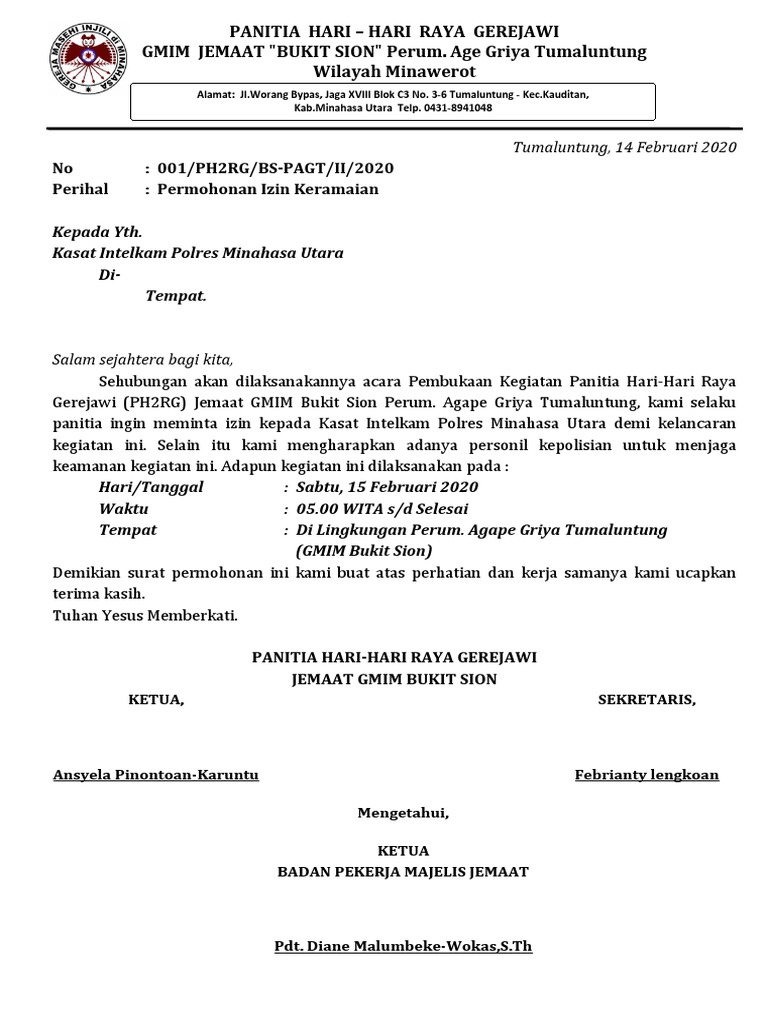 GEREJA MASEHI INJILI di MINAHASA

PANITIA HARI – HARI RAYA GEREJAWI
GMIM JEMAAT "BUKIT SION" Perum. Age Griya Tumaluntung
Wilayah Minawerot

Alamat: Jl.Worang Bypas, Jaga XVIII Blok C3 No. 3-6 Tumaluntung - Kec.Kauditan, Kab.Minahasa Utara Telp. 0431-8941048

Tumaluntung, 14 Februari 2020

No : 001/PH2RG/BS-PAGT/II/2020
Perihal : Permohonan Izin Keramaian

Kepada Yth.
Kasat Intelkam Polres Minahasa Utara
Di-
Tempat.

Salam sejahtera bagi kita,

Sehubungan akan dilaksanakannya acara Pembukaan Kegiatan Panitia Hari-Hari Raya Gerejawi (PH2RG) Jemaat GMIM Bukit Sion Perum. Agape Griya Tumaluntung, kami selaku panitia ingin meminta izin kepada Kasat Intelkam Polres Minahasa Utara demi kelancaran kegiatan ini. Selain itu kami mengharapkan adanya personil kepolisian untuk menjaga keamanan kegiatan ini. Adapun kegiatan ini dilaksanakan pada :

Hari/Tanggal : Sabtu, 15 Februari 2020
Waktu : 05.00 WITA s/d Selesai
Tempat : Di Lingkungan Perum. Agape Griya Tumaluntung (GMIM Bukit Sion)

Demikian surat permohonan ini kami buat atas perhatian dan kerja samanya kami ucapkan terima kasih.
Tuhan Yesus Memberkati.

PANITIA HARI-HARI RAYA GEREJAWI
JEMAAT GMIM BUKIT SION

KETUA,

SEKRETARIS,

Ansyela Pinontoan-Karuntu

Febrianty lengkoan

Mengetahui,

KETUA
BADAN PEKERJA MAJELIS JEMAAT

Pdt. Diane Malumbeke-Wokas,S.Th